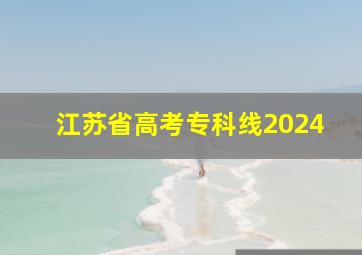 江苏省高考专科线2024